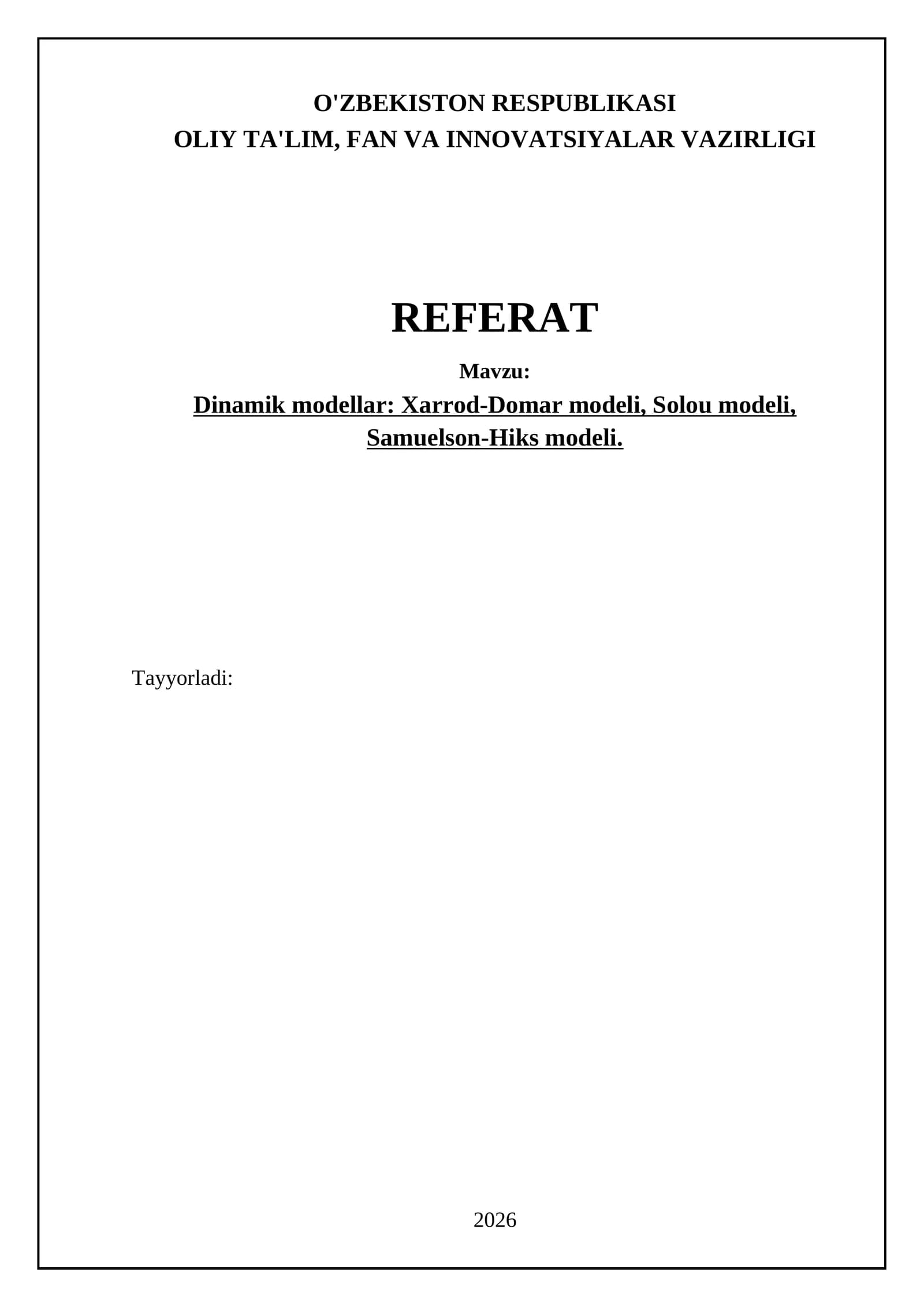 O'ZBEKISTON RESPUBLIKASI
OLIY TA'LIM, FAN VA INNOVATSIYALAR VAZIRLIGI

REFERAT

Mavzu:

Dinamik modellar: Xarrod-Domar modeli, Solou modeli, Samuelson-Hiks modeli.

Tayyorladi:

2026